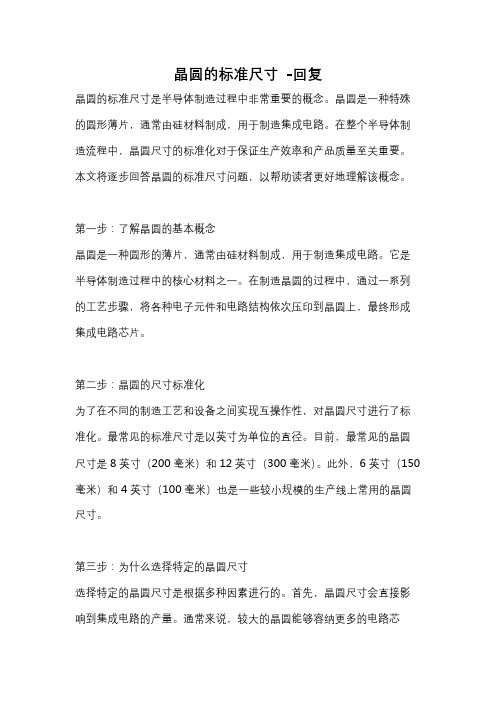 晶圆的标准尺寸 -回复

晶圆的标准尺寸是半导体制造过程中非常重要的概念。晶圆是一种特殊的圆形薄片，通常由硅材料制成，用于制造集成电路。在整个半导体制造流程中，晶圆尺寸的标准化对于保证生产效率和产品质量至关重要。本文将逐步回答晶圆的标准尺寸问题，以帮助读者更好地理解该概念。

第一步：了解晶圆的基本概念
晶圆是一种圆形的薄片，通常由硅材料制成，用于制造集成电路。它是半导体制造过程中的核心材料之一。在制造晶圆的过程中，通过一系列的工艺步骤，将各种电子元件和电路结构依次压印到晶圆上，最终形成集成电路芯片。

第二步：晶圆的尺寸标准化
为了在不同的制造工艺和设备之间实现互操作性，对晶圆尺寸进行了标准化。最常见的标准尺寸是以英寸为单位的直径。目前，最常见的晶圆尺寸是 8 英寸（200 毫米）和 12 英寸（300 毫米）。此外，6 英寸（150 毫米）和 4 英寸（100 毫米）也是一些较小规模的生产线上常用的晶圆尺寸。

第三步：为什么选择特定的晶圆尺寸
选择特定的晶圆尺寸是根据多种因素进行的。首先，晶圆尺寸会直接影响到集成电路的产量。通常来说，较大的晶圆能够容纳更多的电路芯